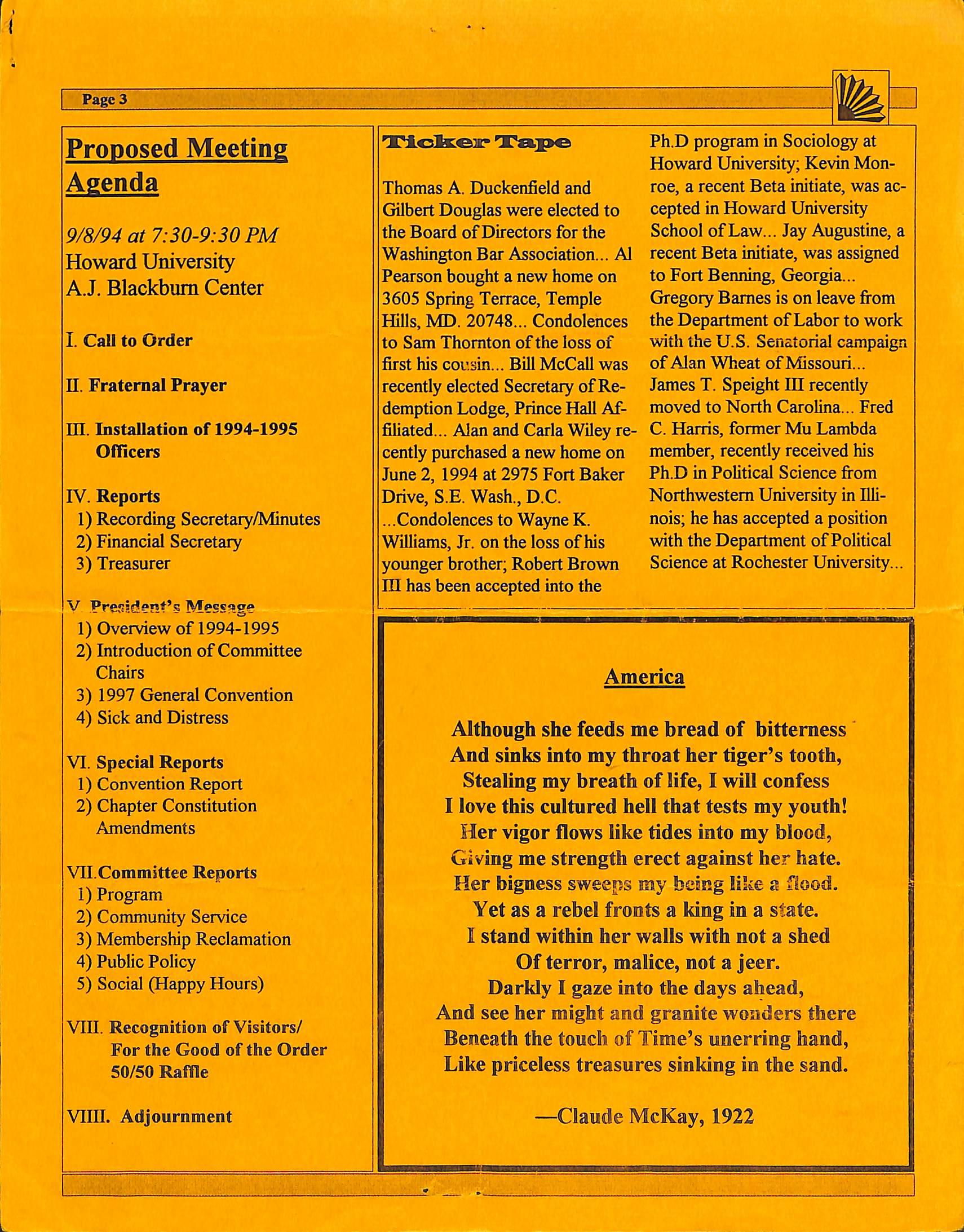 Page 3

Proposed Meeting Agenda

9/8/94 at 7:30-9:30 PM
Howard University
A.J. Blackburn Center

I. Call to Order

II. Fraternal Prayer

III. Installation of 1994-1995 Officers

IV. Reports
1) Recording Secretary/Minutes
2) Financial Secretary
3) Treasurer

V. President's Message
1) Overview of 1994-1995
2) Introduction of Committee Chairs
3) 1997 General Convention
4) Sick and Distress

VI. Special Reports
1) Convention Report
2) Chapter Constitution Amendments

VII. Committee Reports
1) Program
2) Community Service
3) Membership Reclamation
4) Public Policy
5) Social (Happy Hours)

VIII. Recognition of Visitors/ For the Good of the Order 50/50 Raffle

VIIII. Adjournment

Ticker Tape

Thomas A. Duckenfield and Gilbert Douglas were elected to the Board of Directors for the Washington Bar Association... Al Pearson bought a new home on 3605 Spring Terrace, Temple Hills, MD. 20748... Condolences to Sam Thornton of the loss of first his cousin... Bill McCall was recently elected Secretary of Redemption Lodge, Prince Hall Affiliated... Alan and Carla Wiley recently purchased a new home on June 2, 1994 at 2975 Fort Baker Drive, S.E. Wash., D.C. ...Condolences to Wayne K. Williams, Jr. on the loss of his younger brother; Robert Brown III has been accepted into the Ph.D program in Sociology at Howard University; Kevin Monroe, a recent Beta initiate, was accepted in Howard University School of Law... Jay Augustine, a recent Beta initiate, was assigned to Fort Benning, Georgia... Gregory Barnes is on leave from the Department of Labor to work with the U.S. Senatorial campaign of Alan Wheat of Missouri... James T. Speight III recently moved to North Carolina... Fred C. Harris, former Mu Lambda member, recently received his Ph.D in Political Science from Northwestern University in Illinois; he has accepted a position with the Department of Political Science at Rochester University...

America

Although she feeds me bread of bitterness
And sinks into my throat her tiger's tooth,
Stealing my breath of life, I will confess
I love this cultured hell that tests my youth!
Her vigor flows like tides into my blood,
Giving me strength erect against her hate.
Her bigness sweeps my being like a flood.
Yet as a rebel fronts a king in a state.
I stand within her walls with not a shed
Of terror, malice, not a jeer.
Darkly I gaze into the days ahead,
And see her might and granite wonders there
Beneath the touch of Time's unerring hand,
Like priceless treasures sinking in the sand.

—Claude McKay, 1922